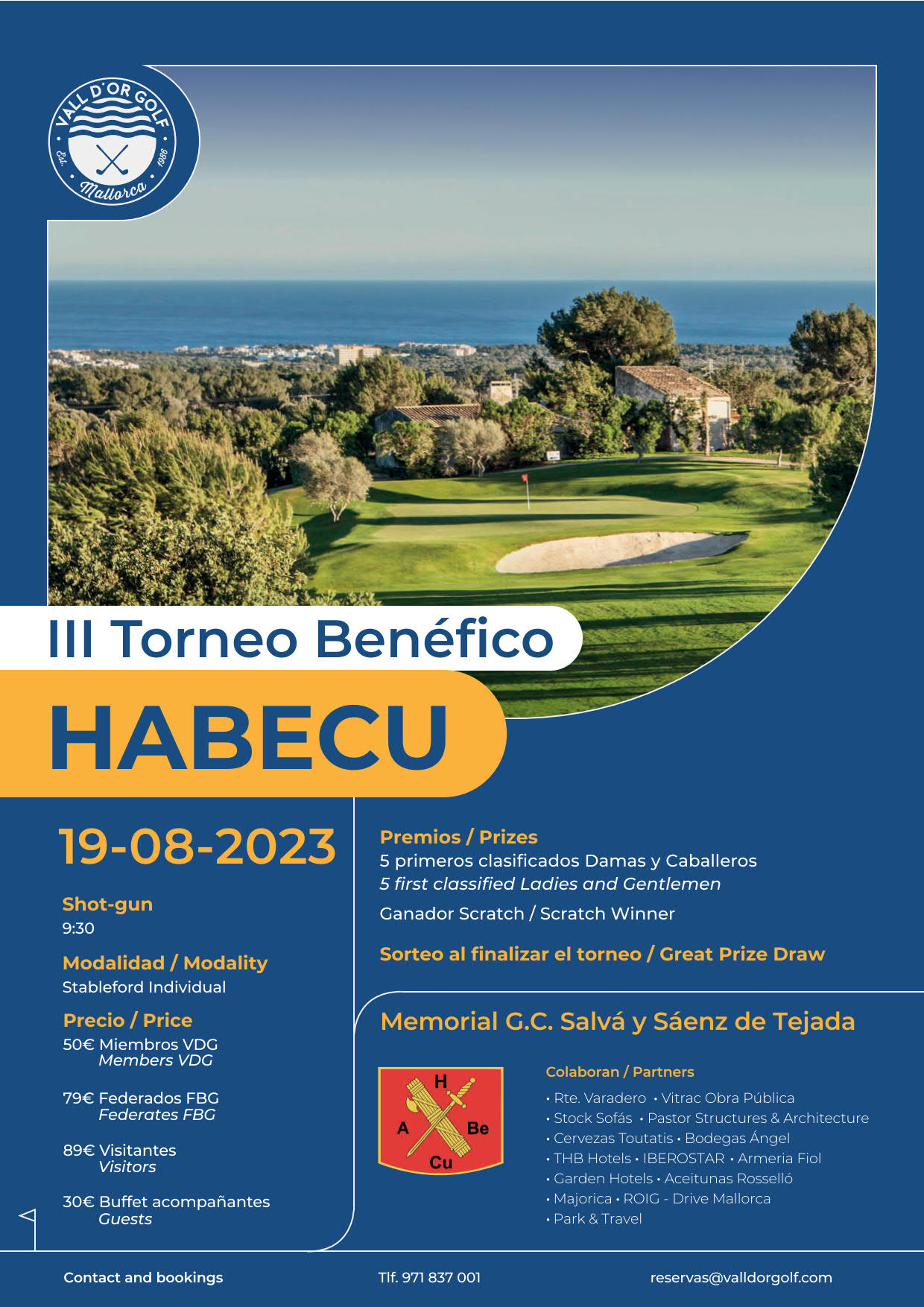 VALL D'OR GOLF
Est. 1986
Mallorca

III Torneo Benéfico

HABECU

19-08-2023

Shot-gun
9:30

Modalidad / Modality
Stableford Individual

Precio / Price
50€ Miembros VDG
Members VDG

79€ Federados FBG
Federates FBG

89€ Visitantes
Visitors

30€ Buffet acompañantes
Guests

Premios / Prizes
5 primeros clasificados Damas y Caballeros
5 first classified Ladies and Gentlemen
Ganador Scratch / Scratch Winner

Sorteo al finalizar el torneo / Great Prize Draw

Memorial G.C. Salvá y Sáenz de Tejada

H
A
Be
Cu

Colaboran / Partners
• Rte. Varadero • Vitrac Obra Pública
• Stock Sofás • Pastor Structures & Architecture
• Cervezas Toutatis • Bodegas Ángel
• THB Hotels • IBEROSTAR • Armeria Fiol
• Garden Hotels • Aceitunas Rosselló
• Majorica • ROIG - Drive Mallorca
• Park & Travel

Contact and bookings
Tlf. 971 837 001
reservas@valldorgolf.com